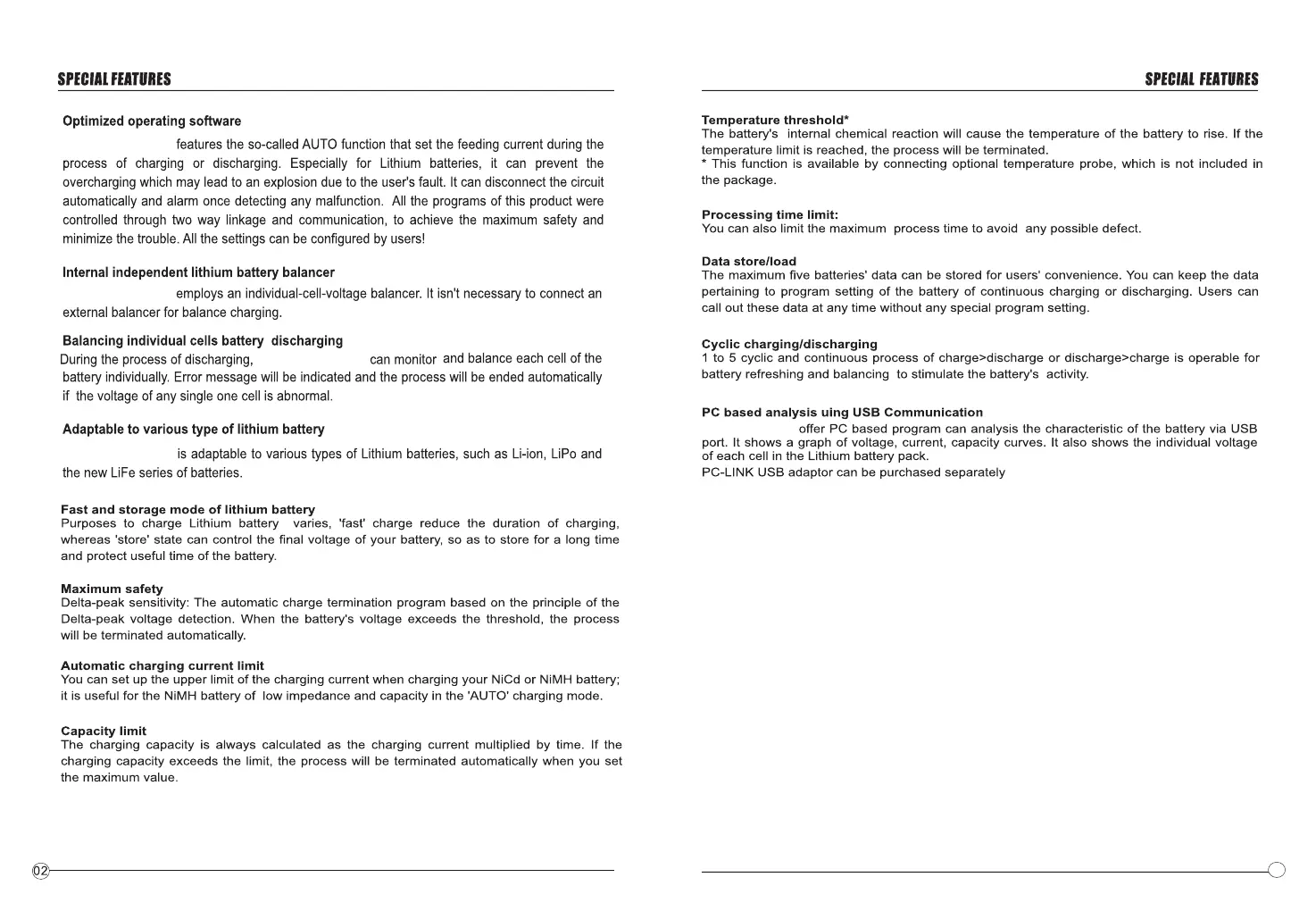 SPECIAL FEATURES

Optimized operating software

features the so-called AUTO function that set the feeding current during the process of charging or discharging. Especially for Lithium batteries, it can prevent the overcharging which may lead to an explosion due to the user's fault. It can disconnect the circuit automatically and alarm once detecting any malfunction. All the programs of this product were controlled through two way linkage and communication, to achieve the maximum safety and minimize the trouble. All the settings can be configured by users!

Internal independent lithium battery balancer

employs an individual-cell-voltage balancer. It isn't necessary to connect an external balancer for balance charging.

Balancing individual cells battery discharging

During the process of discharging, can monitor and balance each cell of the battery individually. Error message will be indicated and the process will be ended automatically if the voltage of any single one cell is abnormal.

Adaptable to various type of lithium battery

is adaptable to various types of Lithium batteries, such as Li-ion, LiPo and the new LiFe series of batteries.

Fast and storage mode of lithium battery
Purposes to charge Lithium battery varies, 'fast' charge reduce the duration of charging, whereas 'store' state can control the final voltage of your battery, so as to store for a long time and protect useful time of the battery.

Maximum safety
Delta-peak sensitivity: The automatic charge termination program based on the principle of the Delta-peak voltage detection. When the battery's voltage exceeds the threshold, the process will be terminated automatically.

Automatic charging current limit
You can set up the upper limit of the charging current when charging your NiCd or NiMH battery; it is useful for the NiMH battery of low impedance and capacity in the 'AUTO' charging mode.

Capacity limit
The charging capacity is always calculated as the charging current multiplied by time. If the charging capacity exceeds the limit, the process will be terminated automatically when you set the maximum value.

02

SPECIAL FEATURES

Temperature threshold*
The battery's internal chemical reaction will cause the temperature of the battery to rise. If the temperature limit is reached, the process will be terminated.
* This function is available by connecting optional temperature probe, which is not included in the package.

Processing time limit:
You can also limit the maximum process time to avoid any possible defect.

Data store/load
The maximum five batteries' data can be stored for users' convenience. You can keep the data pertaining to program setting of the battery of continuous charging or discharging. Users can call out these data at any time without any special program setting.

Cyclic charging/discharging
1 to 5 cyclic and continuous process of charge>discharge or discharge>charge is operable for battery refreshing and balancing to stimulate the battery's activity.

PC based analysis uing USB Communication
offer PC based program can analysis the characteristic of the battery via USB port. It shows a graph of voltage, current, capacity curves. It also shows the individual voltage of each cell in the Lithium battery pack.
PC-LINK USB adaptor can be purchased separately